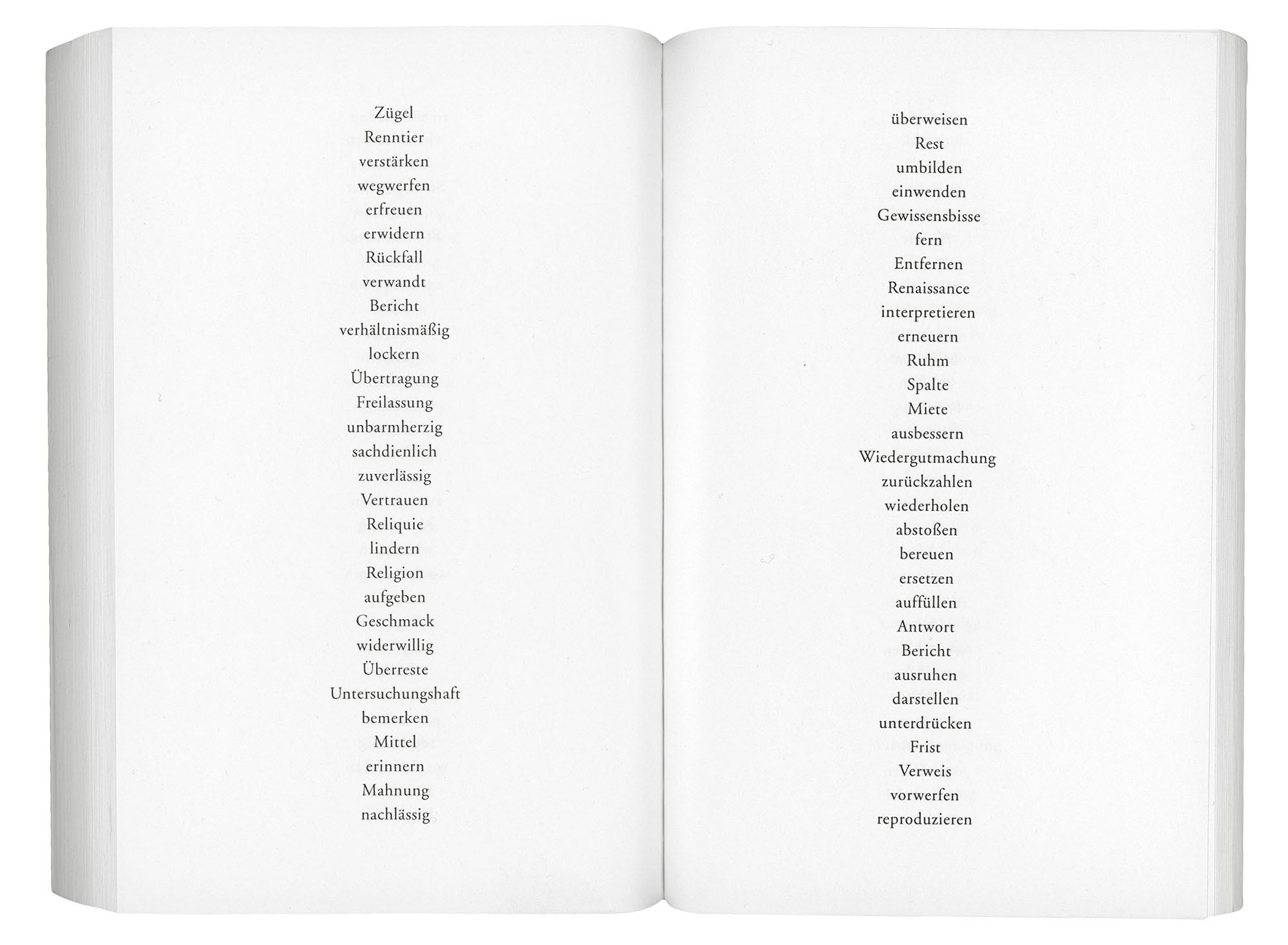 Zügel
Renntier
verstärken
wegwerfen
erfreuen
erwidern
Rückfall
verwandt
Bericht
verhältnismäßig
lockern
Übertragung
Freilassung
unbarmherzig
sachdienlich
zuverlässig
Vertrauen
Reliquie
lindern
Religion
aufgeben
Geschmack
widerwillig
Überreste
Untersuchungshaft
bemerken
Mittel
erinnern
Mahnung
nachlässig

überweisen
Rest
umbilden
einwenden
Gewissensbisse
fern
Entfernen
Renaissance
interpretieren
erneuern
Ruhm
Spalte
Miete
ausbessern
Wiedergutmachung
zurückzahlen
wiederholen
abstoßen
bereuen
ersetzen
auffüllen
Antwort
Bericht
ausruhen
darstellen
unterdrücken
Frist
Verweis
vorwerfen
reproduzieren